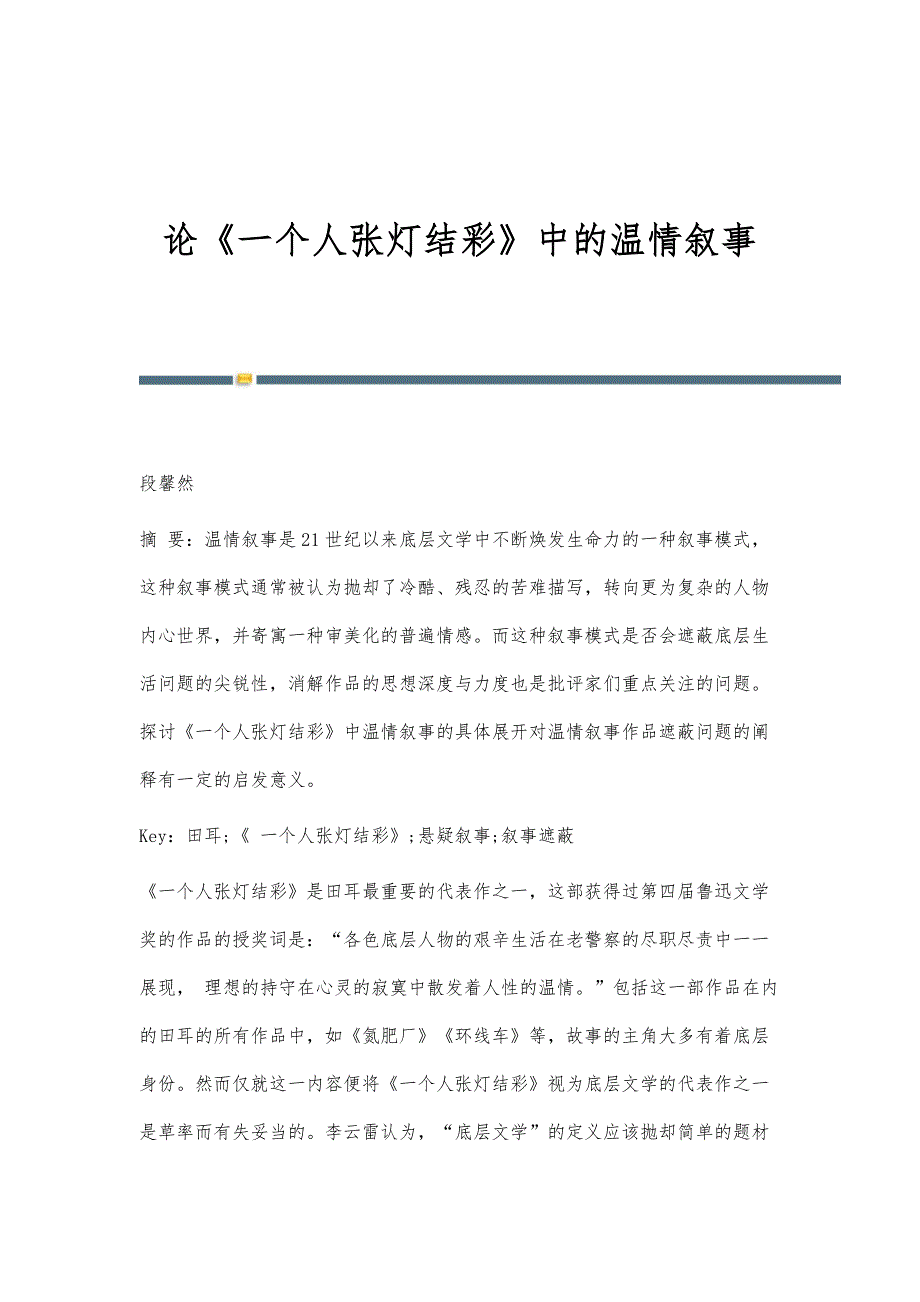 论《一个人张灯结彩》中的温情叙事

段馨然

摘 要：温情叙事是21世纪以来底层文学中不断焕发生命力的一种叙事模式，这种叙事模式通常被认为抛却了冷酷、残忍的苦难描写，转向更为复杂的人物内心世界，并寄寓一种审美化的普遍情感。而这种叙事模式是否会遮蔽底层生活问题的尖锐性，消解作品的思想深度与力度也是批评家们重点关注的问题。探讨《一个人张灯结彩》中温情叙事的具体展开对温情叙事作品遮蔽问题的阐释有一定的启发意义。

Key：田耳；《 一个人张灯结彩》；悬疑叙事；叙事遮蔽

《一个人张灯结彩》是田耳最重要的代表作之一，这部获得过第四届鲁迅文学奖的作品的授奖词是：“各色底层人物的艰辛生活在老警察的尽职尽责中一一展现， 理想的持守在心灵的寂寞中散发着人性的温情。”包括这一部作品在内的田耳的所有作品中，如《氮肥厂》《环线车》等，故事的主角大多有着底层身份。然而仅就这一内容便将《一个人张灯结彩》视为底层文学的代表作之一是草率而有失妥当的。李云雷认为，“底层文学”的定义应该抛却简单的题材